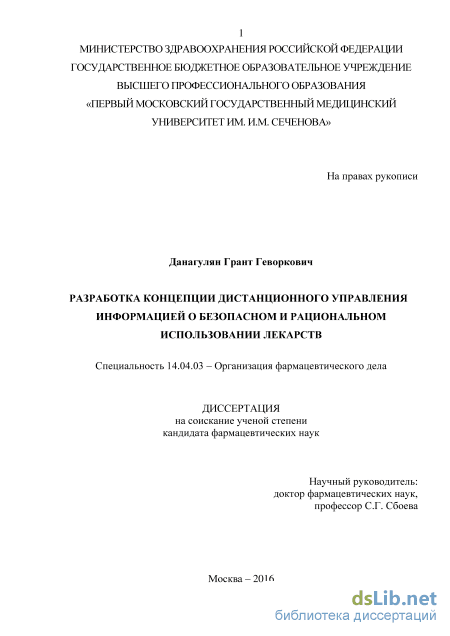 1
МИНИСТЕРСТВО ЗДРАВООХРАНЕНИЯ РОССИЙСКОЙ ФЕДЕРАЦИИ
ГОСУДАРСТВЕННОЕ БЮДЖЕТНОЕ ОБРАЗОВАТЕЛЬНОЕ УЧРЕЖДЕНИЕ
ВЫСШЕГО ПРОФЕССИОНАЛЬНОГО ОБРАЗОВАНИЯ
«ПЕРВЫЙ МОСКОВСКИЙ ГОСУДАРСТВЕННЫЙ МЕДИЦИНСКИЙ
УНИВЕРСИТЕТ ИМ. И.М. СЕЧЕНОВА»

На правах рукописи

Данагулян Грант Геворкович

РАЗРАБОТКА КОНЦЕПЦИИ ДИСТАНЦИОННОГО УПРАВЛЕНИЯ ИНФОРМАЦИЕЙ О БЕЗОПАСНОМ И РАЦИОНАЛЬНОМ ИСПОЛЬЗОВАНИИ ЛЕКАРСТВ

Специальность 14.04.03 – Организация фармацевтического дела

ДИССЕРТАЦИЯ
на соискание ученой степени
кандидата фармацевтических наук

Научный руководитель:
доктор фармацевтических наук,
профессор С.Г. Сбоева

Москва – 2016

dsLib.net
библиотека диссертаций